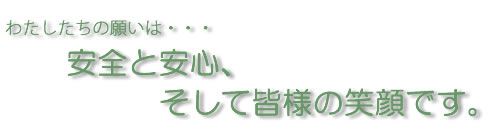 わたしたちの願いは・・・

安全と安心、

そして皆様の笑顔です。